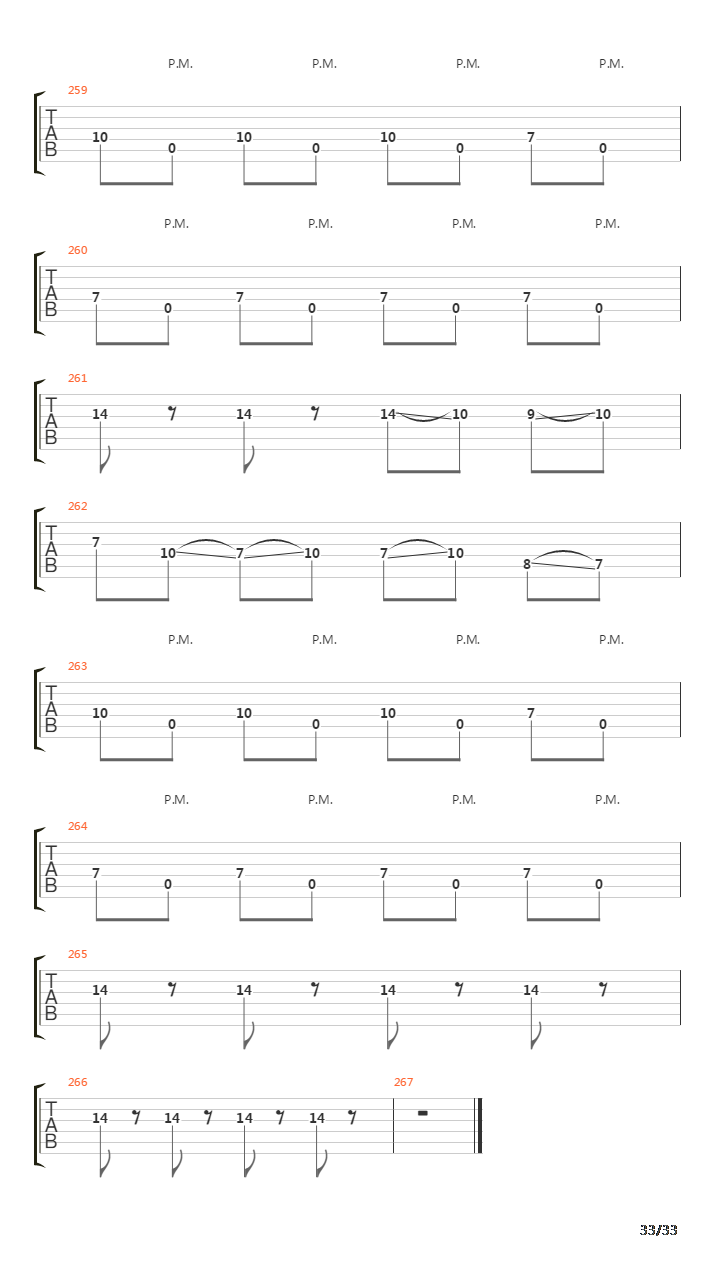 P.M. P.M. P.M. P.M.

259
T
A
B
10 0 10 0 10 0 7 0

P.M. P.M. P.M. P.M.

260
T
A
B
7 0 7 0 7 0 7 0

261
T
A
B
14 14 14 10 9 10

262
T
A
B
7 10 7 10 7 10 8 7

P.M. P.M. P.M. P.M.

263
T
A
B
10 0 10 0 10 0 7 0

P.M. P.M. P.M. P.M.

264
T
A
B
7 0 7 0 7 0 7 0

265
T
A
B
14 14 14 14

266
T
A
B
14 14 14 14

267

33/33